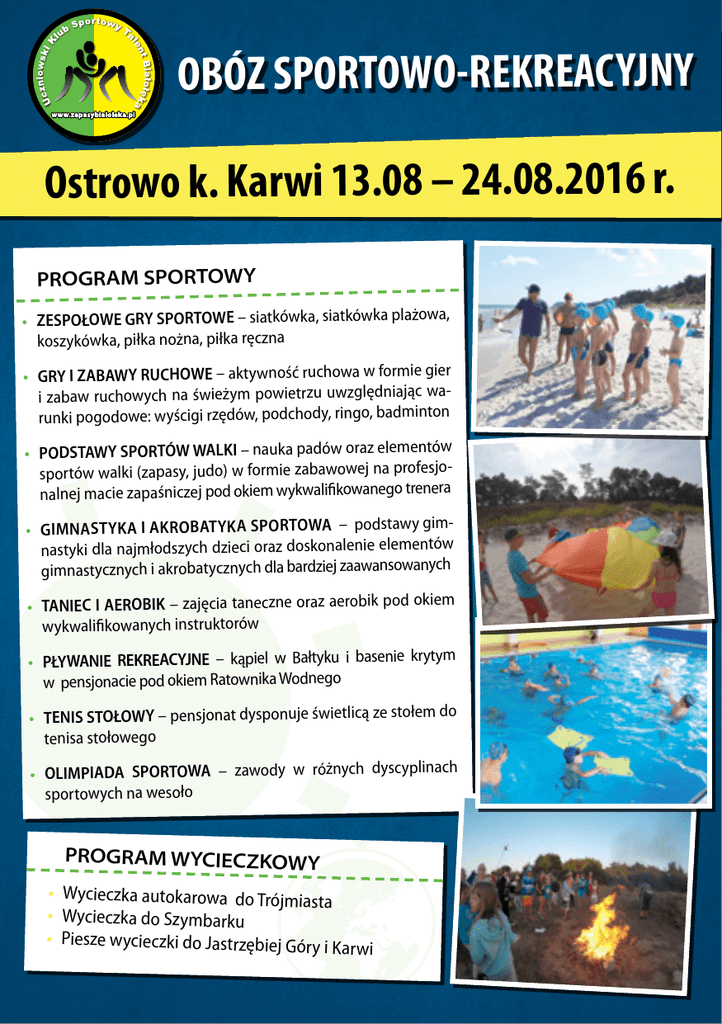 Uczniowski Klub Sportowy Talent Białołęka
www.zapasybialoleka.pl

OBÓZ SPORTOWO-REKREACYJNY

Ostrowo k. Karwi 13.08 – 24.08.2016 r.

PROGRAM SPORTOWY

• ZESPOŁOWE GRY SPORTOWE – siatkówka, siatkówka plażowa, koszykówka, piłka nożna, piłka ręczna

• GRY I ZABAWY RUCHOWE – aktywność ruchowa w formie gier i zabaw ruchowych na świeżym powietrzu uwzględniając warunki pogodowe: wyścigi rzędów, podchody, ringo, badminton

• PODSTAWY SPORTÓW WALKI – nauka padów oraz elementów sportów walki (zapasy, judo) w formie zabawowej na profesjonalnej macie zapaśniczej pod okiem wykwalifikowanego trenera

• GIMNASTYKA I AKROBATYKA SPORTOWA – podstawy gimnastyki dla najmłodszych dzieci oraz doskonalenie elementów gimnastycznych i akrobatycznych dla bardziej zaawansowanych

• TANIEC I AEROBIK – zajęcia taneczne oraz aerobik pod okiem wykwalifikowanych instruktorów

• PŁYWANIE REKREACYJNE – kąpiel w Bałtyku i basenie krytym w pensjonacie pod okiem Ratownika Wodnego

• TENIS STOŁOWY – pensjonat dysponuje świetlicą ze stołem do tenisa stołowego

• OLIMPIADA SPORTOWA – zawody w różnych dyscyplinach sportowych na wesoło

PROGRAM WYCIECZKOWY

• Wycieczka autokarowa do Trójmiasta
• Wycieczka do Szymbarku
• Piesze wycieczki do Jastrzębiej Góry i Karwi